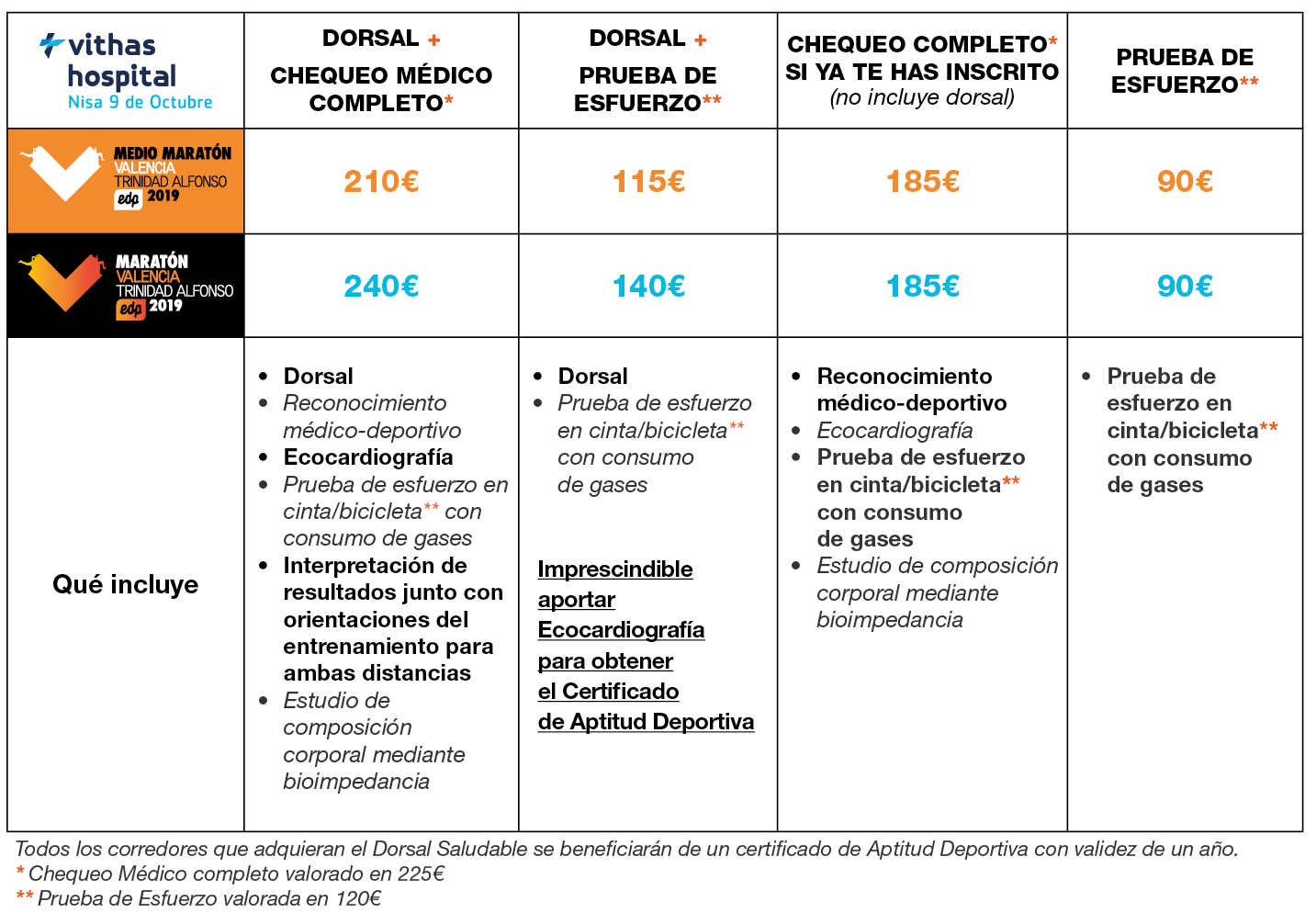 | vithas hospital Nisa 9 de Octubre | DORSAL + CHEQUEO MÉDICO COMPLETO* | DORSAL + PRUEBA DE ESFUERZO** | CHEQUEO COMPLETO* SI YA TE HAS INSCRITO (no incluye dorsal) | PRUEBA DE ESFUERZO** |
|---|---|---|---|---|
| MEDIO MARATÓN VALENCIA TRINIDAD ALFONSO edp 2019 | 210€ | 115€ | 185€ | 90€ |
| MARATÓN VALENCIA TRINIDAD ALFONSO edp 2019 | 240€ | 140€ | 185€ | 90€ |
| Qué incluye | • Dorsal • Reconocimiento médico-deportivo • Ecocardiografía • Prueba de esfuerzo en cinta/bicicleta** con consumo de gases • Interpretación de resultados junto con orientaciones del entrenamiento para ambas distancias • Estudio de composición corporal mediante bioimpedancia | • Dorsal • Prueba de esfuerzo en cinta/bicicleta** con consumo de gases Imprescindible aportar Ecocardiografía para obtener el Certificado de Aptitud Deportiva | • Reconocimiento médico-deportivo • Ecocardiografía • Prueba de esfuerzo en cinta/bicicleta** con consumo de gases • Estudio de composición corporal mediante bioimpedancia | • Prueba de esfuerzo en cinta/bicicleta** con consumo de gases |

Todos los corredores que adquieran el Dorsal Saludable se beneficiarán de un certificado de Aptitud Deportiva con validez de un año.
* Chequeo Médico completo valorado en 225€
** Prueba de Esfuerzo valorada en 120€